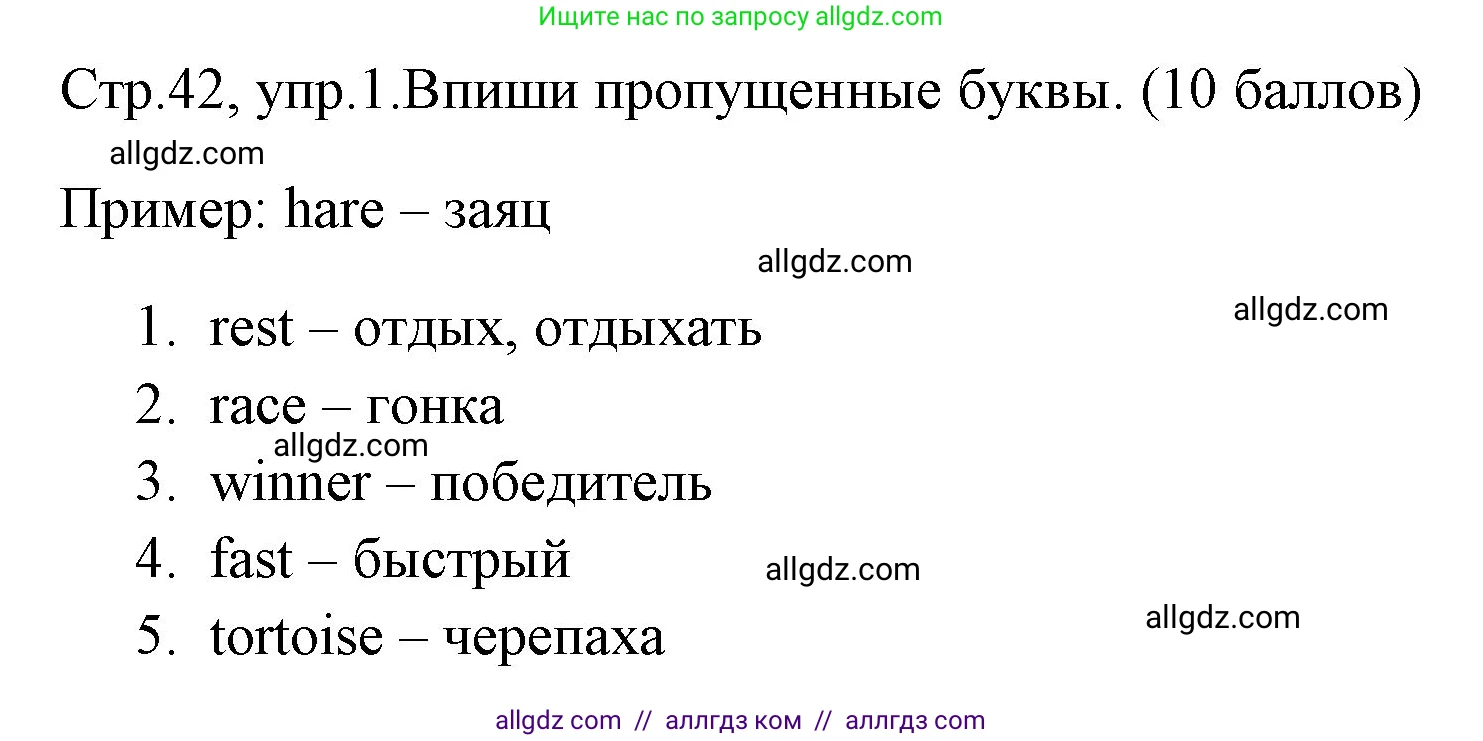 Ищите нас по запросу allgdz.com

Стр.42, упр.1.Впиши пропущенные буквы. (10 баллов)

allgdz.com

Пример: hare – заяц

allgdz.com

allgdz.com

1. rest – отдых, отдыхать
2. race – гонка

allgdz.com

3. winner – победитель
4. fast – быстрый

allgdz.com

5. tortoise – черепаха

allgdz.com

allgdz com // аллгдз ком // аллгдз com